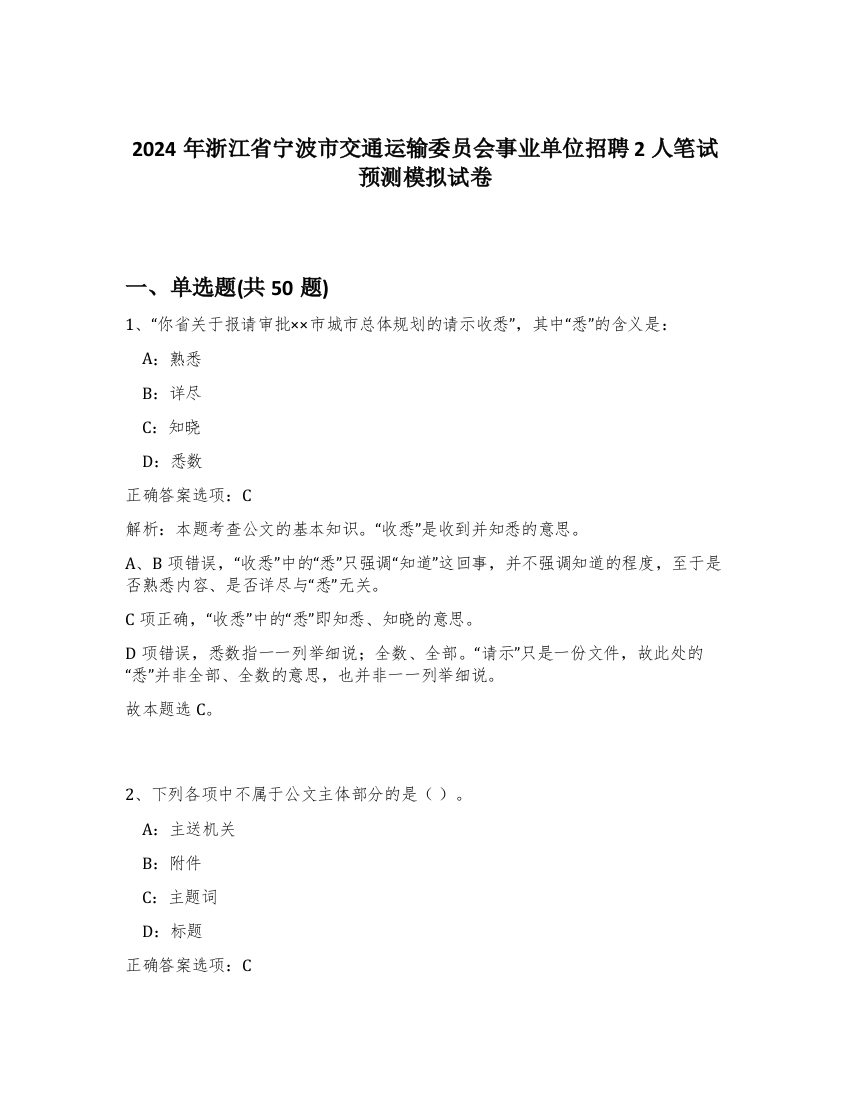 2024 年浙江省宁波市交通运输委员会事业单位招聘 2 人笔试预测模拟试卷

一、单选题(共 50 题)

1、“你省关于报请审批××市城市总体规划的请示收悉”，其中“悉”的含义是：

A：熟悉

B：详尽

C：知晓

D：悉数

正确答案选项：C

解析：本题考查公文的基本知识。“收悉”是收到并知悉的意思。

A、B 项错误，“收悉”中的“悉”只强调“知道”这回事，并不强调知道的程度，至于是否熟悉内容、是否详尽与“悉”无关。

C 项正确，“收悉”中的“悉”即知悉、知晓的意思。

D 项错误，悉数指一一列举细说；全数、全部。“请示”只是一份文件，故此处的“悉”并非全部、全数的意思，也并非一一列举细说。

故本题选 C。

2、下列各项中不属于公文主体部分的是（ ）。

A：主送机关

B：附件

C：主题词

D：标题

正确答案选项：C